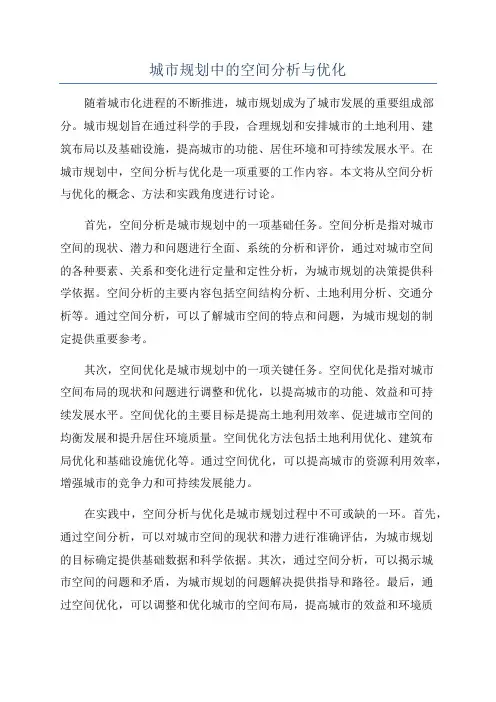 城市规划中的空间分析与优化

随着城市化进程的不断推进，城市规划成为了城市发展的重要组成部分。城市规划旨在通过科学的手段，合理规划和安排城市的土地利用、建筑布局以及基础设施，提高城市的功能、居住环境和可持续发展水平。在城市规划中，空间分析与优化是一项重要的工作内容。本文将从空间分析与优化的概念、方法和实践角度进行讨论。

首先，空间分析是城市规划中的一项基础任务。空间分析是指对城市空间的现状、潜力和问题进行全面、系统的分析和评价，通过对城市空间的各种要素、关系和变化进行定量和定性分析，为城市规划的决策提供科学依据。空间分析的主要内容包括空间结构分析、土地利用分析、交通分析等。通过空间分析，可以了解城市空间的特点和问题，为城市规划的制定提供重要参考。

其次，空间优化是城市规划中的一项关键任务。空间优化是指对城市空间布局的现状和问题进行调整和优化，以提高城市的功能、效益和可持续发展水平。空间优化的主要目标是提高土地利用效率、促进城市空间的均衡发展和提升居住环境质量。空间优化方法包括土地利用优化、建筑布局优化和基础设施优化等。通过空间优化，可以提高城市的资源利用效率，增强城市的竞争力和可持续发展能力。

在实践中，空间分析与优化是城市规划过程中不可或缺的一环。首先，通过空间分析，可以对城市空间的现状和潜力进行准确评估，为城市规划的目标确定提供基础数据和科学依据。其次，通过空间分析，可以揭示城市空间的问题和矛盾，为城市规划的问题解决提供指导和路径。最后，通过空间优化，可以调整和优化城市的空间布局，提高城市的效益和环境质